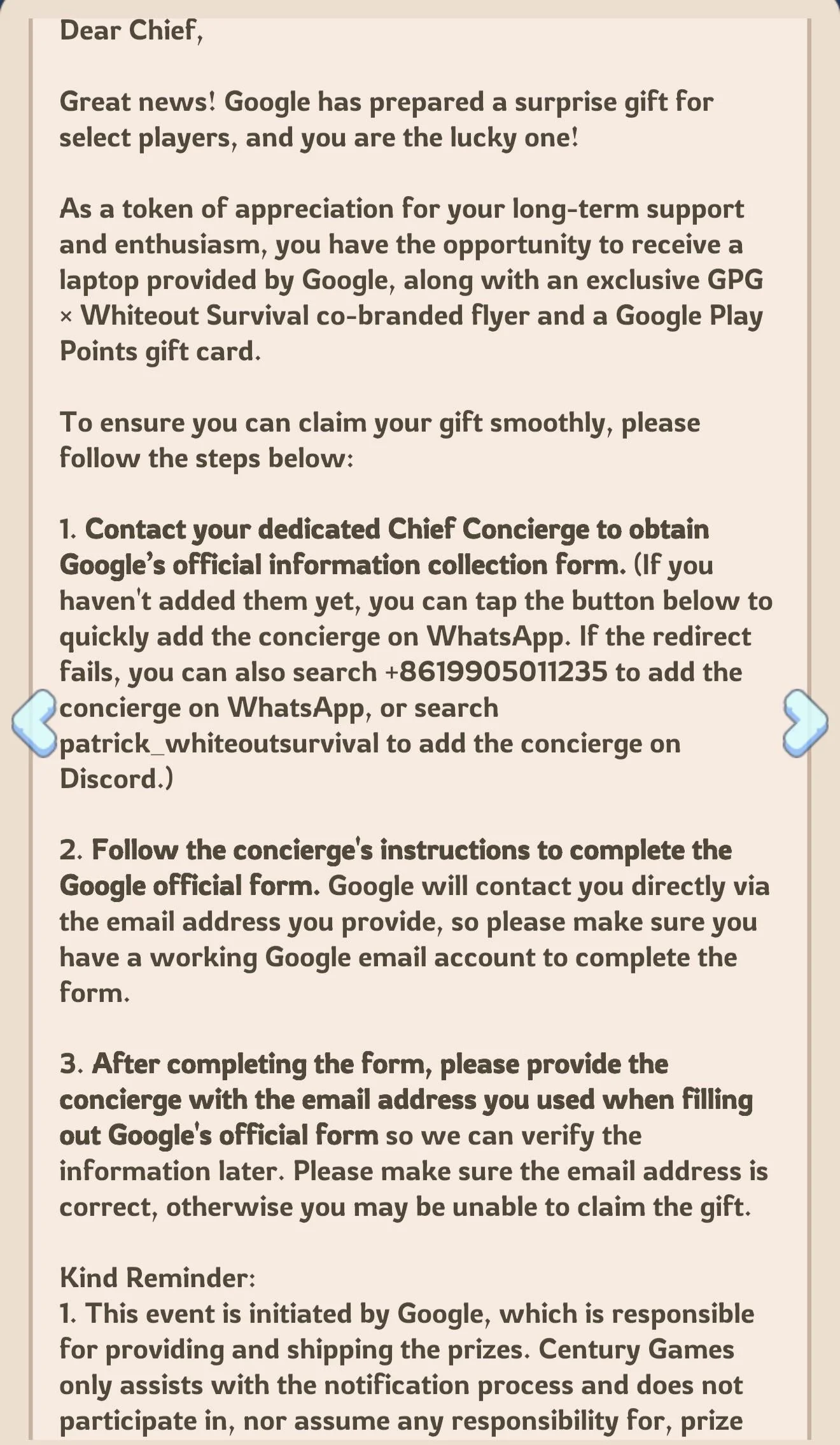 Dear Chief,

Great news! Google has prepared a surprise gift for select players, and you are the lucky one!

As a token of appreciation for your long-term support and enthusiasm, you have the opportunity to receive a laptop provided by Google, along with an exclusive GPG × Whiteout Survival co-branded flyer and a Google Play Points gift card.

To ensure you can claim your gift smoothly, please follow the steps below:

1. Contact your dedicated Chief Concierge to obtain Google's official information collection form. (If you haven't added them yet, you can tap the button below to quickly add the concierge on WhatsApp. If the redirect fails, you can also search +8619905011235 to add the concierge on WhatsApp, or search patrick_whiteoutsurvival to add the concierge on Discord.)

2. Follow the concierge's instructions to complete the Google official form. Google will contact you directly via the email address you provide, so please make sure you have a working Google email account to complete the form.

3. After completing the form, please provide the concierge with the email address you used when filling out Google's official form so we can verify the information later. Please make sure the email address is correct, otherwise you may be unable to claim the gift.

Kind Reminder:
1. This event is initiated by Google, which is responsible for providing and shipping the prizes. Century Games only assists with the notification process and does not participate in, nor assume any responsibility for, prize